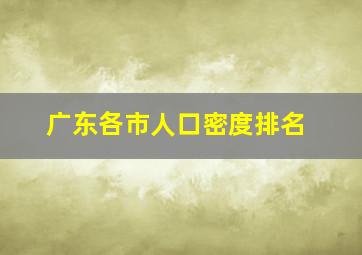 广东各市人口密度排名